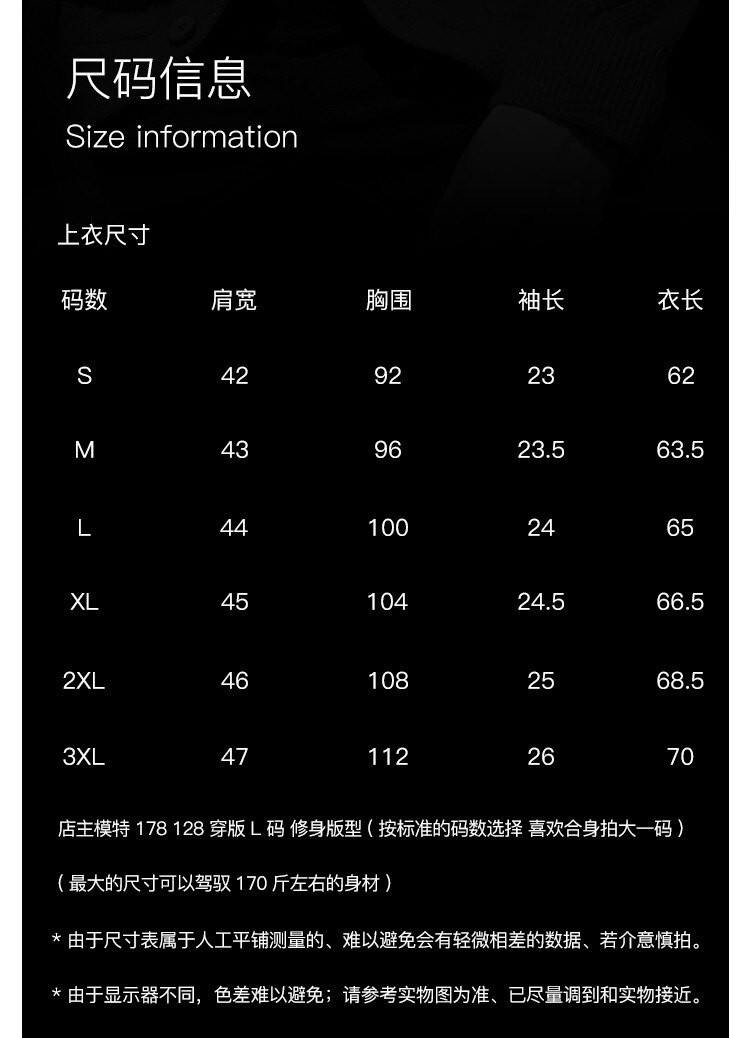 尺码信息
Size information

上衣尺寸

| 码数 | 肩宽 | 胸围 | 袖长 | 衣长 |
|---|---|---|---|---|
| S | 42 | 92 | 23 | 62 |
| M | 43 | 96 | 23.5 | 63.5 |
| L | 44 | 100 | 24 | 65 |
| XL | 45 | 104 | 24.5 | 66.5 |
| 2XL | 46 | 108 | 25 | 68.5 |
| 3XL | 47 | 112 | 26 | 70 |

店主模特178 128穿版L码 修身版型（按标准的码数选择 喜欢合身拍大一码）

（最大的尺寸可以驾驭170斤左右的身材）

*由于尺寸表属于人工平铺测量的、难以避免会有轻微相差的数据、若介意慎拍。

*由于显示器不同，色差难以避免；请参考实物图为准、已尽量调到和实物接近。